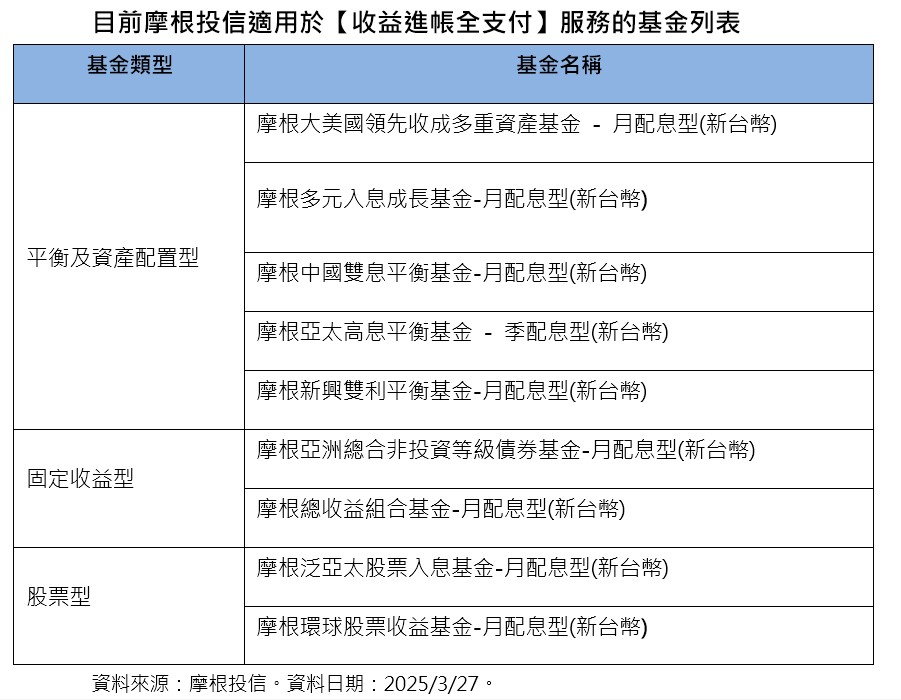 目前摩根投信適用於【收益進帳全支付】服務的基金列表

| 基金類型 | 基金名稱 |
|---|---|
| 平衡及資產配置型 | 摩根大美國領先收成多重資產基金 - 月配息型(新台幣) |
| | 摩根多元入息成長基金-月配息型(新台幣) |
| | 摩根中國雙息平衡基金-月配息型(新台幣) |
| | 摩根亞太高息平衡基金 - 季配息型(新台幣) |
| | 摩根新興雙利平衡基金-月配息型(新台幣) |
| 固定收益型 | 摩根亞洲總合非投資等級債券基金-月配息型(新台幣) |
| | 摩根總收益組合基金-月配息型(新台幣) |
| 股票型 | 摩根泛亞太股票入息基金-月配息型(新台幣) |
| | 摩根環球股票收益基金-月配息型(新台幣) |

資料來源：摩根投信。資料日期：2025/3/27。